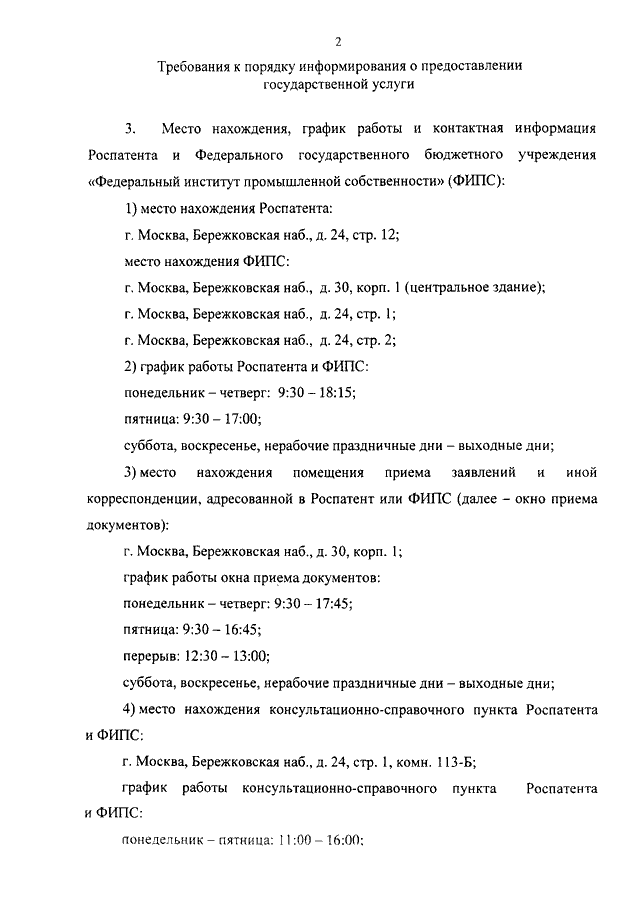 2

Требования к порядку информирования о предоставлении государственной услуги

3. Место нахождения, график работы и контактная информация Роспатента и Федерального государственного бюджетного учреждения «Федеральный институт промышленной собственности» (ФИПС):

1) место нахождения Роспатента:

г. Москва, Бережковская наб., д. 24, стр. 12;

место нахождения ФИПС:

г. Москва, Бережковская наб., д. 30, корп. 1 (центральное здание);

г. Москва, Бережковская наб., д. 24, стр. 1;

г. Москва, Бережковская наб., д. 24, стр. 2;

2) график работы Роспатента и ФИПС:

понедельник – четверг: 9:30 – 18:15;

пятница: 9:30 – 17:00;

суббота, воскресенье, нерабочие праздничные дни – выходные дни;

3) место нахождения помещения приема заявлений и иной корреспонденции, адресованной в Роспатент или ФИПС (далее – окно приема документов):

г. Москва, Бережковская наб., д. 30, корп. 1;

график работы окна приема документов:

понедельник – четверг: 9:30 – 17:45;

пятница: 9:30 – 16:45;

перерыв: 12:30 – 13:00;

суббота, воскресенье, нерабочие праздничные дни – выходные дни;

4) место нахождения консультационно-справочного пункта Роспатента и ФИПС:

г. Москва, Бережковская наб., д. 24, стр. 1, комн. 113-Б;

график работы консультационно-справочного пункта Роспатента и ФИПС:

понедельник – пятница: 11:00 – 16:00;